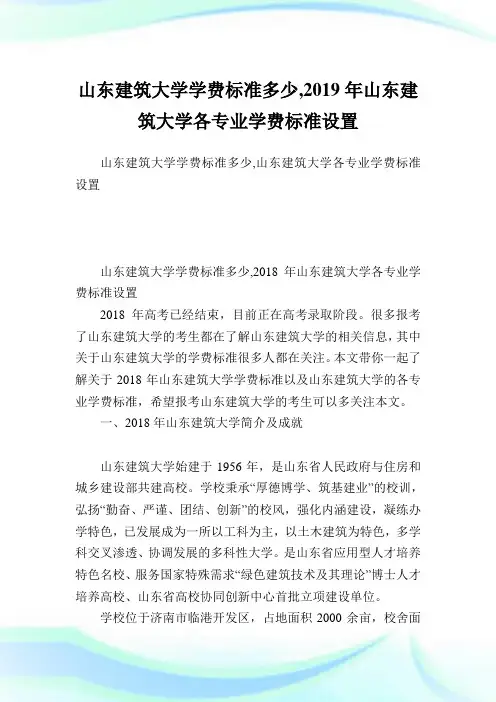 山东建筑大学学费标准多少,2019 年山东建筑大学各专业学费标准设置

山东建筑大学学费标准多少,山东建筑大学各专业学费标准设置

山东建筑大学学费标准多少,2018 年山东建筑大学各专业学费标准设置

2018 年高考已经结束，目前正在高考录取阶段。很多报考了山东建筑大学的考生都在了解山东建筑大学的相关信息，其中关于山东建筑大学的学费标准很多人都在关注。本文带你一起了解关于 2018 年山东建筑大学学费标准以及山东建筑大学的各专业学费标准，希望报考山东建筑大学的考生可以多关注本文。

一、2018 年山东建筑大学简介及成就

山东建筑大学始建于 1956 年，是山东省人民政府与住房和城乡建设部共建高校。学校秉承“厚德博学、筑基建业”的校训，弘扬“勤奋、严谨、团结、创新”的校风，强化内涵建设，凝练办学特色，已发展成为一所以工科为主，以土木建筑为特色，多学科交叉渗透、协调发展的多科性大学。是山东省应用型人才培养特色名校、服务国家特殊需求“绿色建筑技术及其理论”博士人才培养高校、山东省高校协同创新中心首批立项建设单位。

学校位于济南市临港开发区，占地面积 2000 余亩，校舍面